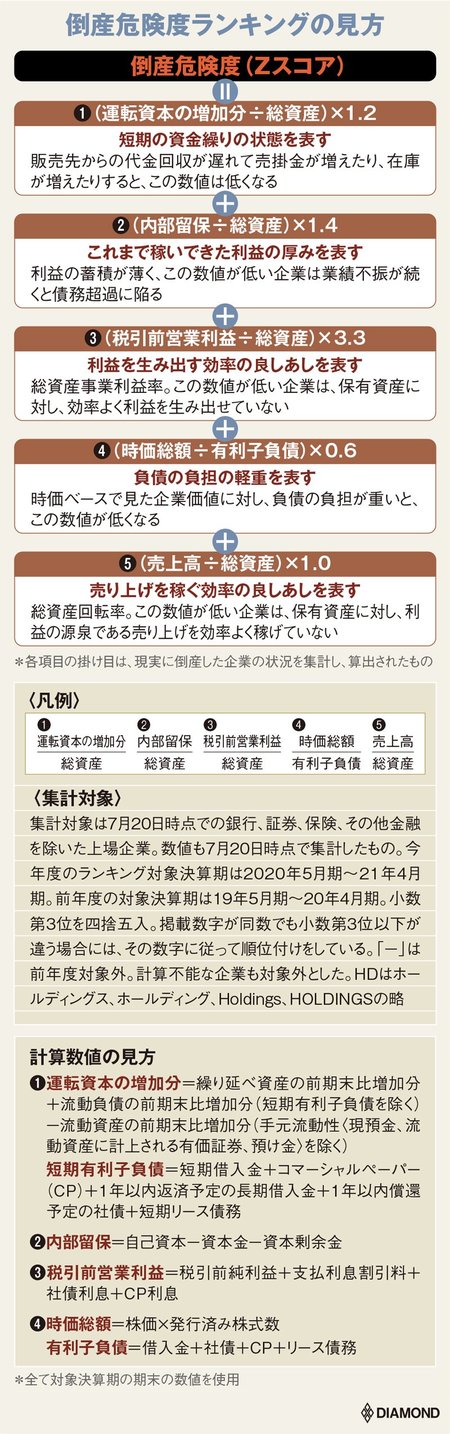 倒産危険度ランキングの見方

倒産危険度（Zスコア）

＝

❶（運転資本の増加分÷総資産）×1.2
短期の資金繰りの状態を表す
販売先からの代金回収が遅れて売掛金が増えたり、在庫が増えたりすると、この数値は低くなる

＋

❷（内部留保÷総資産）×1.4
これまで稼いできた利益の厚みを表す
利益の蓄積が薄く、この数値が低い企業は業績不振が続くと債務超過に陥る

＋

❸（税引前営業利益÷総資産）×3.3
利益を生み出す効率の良しあしを表す
総資産事業利益率。この数値が低い企業は、保有資産に対し、効率よく利益を生み出せていない

＋

❹（時価総額÷有利子負債）×0.6
負債の負担の軽重を表す
時価ベースで見た企業価値に対し、負債の負担が重いと、この数値が低くなる

＋

❺（売上高÷総資産）×1.0
売り上げを稼ぐ効率の良しあしを表す
総資産回転率。この数値が低い企業は、保有資産に対し、利益の源泉である売り上げを効率よく稼げていない

＊各項目の掛け目は、現実に倒産した企業の状況を集計し、算出されたもの

〈凡例〉

| ❶ | ❷ | ❸ | ❹ | ❺ |
|---|---|---|---|---|
| 運転資本の増加分 | 内部留保 | 税引前営業利益 | 時価総額 | 売上高 |
| 総資産 | 総資産 | 総資産 | 有利子負債 | 総資産 |

〈集計対象〉
集計対象は7月20日時点での銀行、証券、保険、その他金融を除いた上場企業。数値も7月20日時点で集計したもの。今年度のランキング対象決算期は2020年5月期～21年4月期。前年度の対象決算期は19年5月期～20年4月期。小数第3位を四捨五入。掲載数字が同数でも小数第3位以下が違う場合には、その数字に従って順位付けをしている。「－」は前年度対象外。計算不能な企業も対象外とした。HDはホールディングス、ホールディング、Holdings、HOLDINGSの略

計算数値の見方
❶運転資本の増加分＝繰り延べ資産の前期末比増加分＋流動負債の前期末比増加分（短期有利子負債を除く）－流動資産の前期末比増加分（手元流動性〈現預金、流動資産に計上される有価証券、預け金〉を除く）
短期有利子負債＝短期借入金＋コマーシャルペーパー（CP）＋1年以内返済予定の長期借入金＋1年以内償還予定の社債＋短期リース債務

❷内部留保＝自己資本－資本金－資本剰余金

❸税引前営業利益＝税引前純利益＋支払利息割引料＋社債利息＋CP利息

❹時価総額＝株価×発行済み株式数
有利子負債＝借入金＋社債＋CP＋リース債務

＊全て対象決算期の期末の数値を使用

DIAMOND